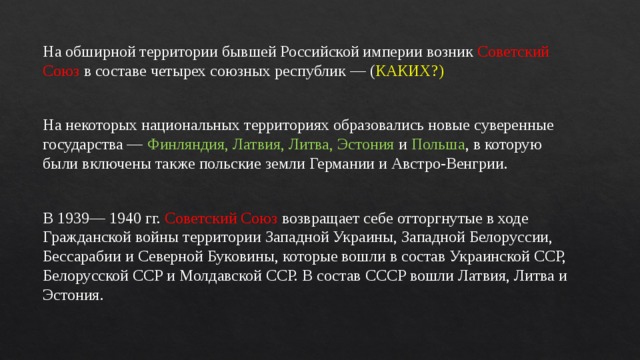 На обширной территории бывшей Российской империи возник Советский Союз в составе четырех союзных республик — (КАКИХ?)

На некоторых национальных территориях образовались новые суверенные государства — Финляндия, Латвия, Литва, Эстония и Польша, в которую были включены также польские земли Германии и Австро-Венгрии.

В 1939— 1940 гг. Советский Союз возвращает себе отторгнутые в ходе Гражданской войны территории Западной Украины, Западной Белоруссии, Бессарабии и Северной Буковины, которые вошли в состав Украинской ССР, Белорусской ССР и Молдавской ССР. В состав СССР вошли Латвия, Литва и Эстония.